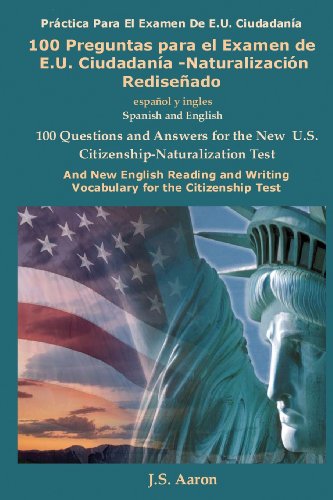 Práctica Para El Examen De E.U. Ciudadanía

100 Preguntas para el Examen de E.U. Ciudadanía -Naturalización Rediseñado

español y ingles
Spanish and English

100 Questions and Answers for the New U.S. Citizenship-Naturalization Test

And New English Reading and Writing Vocabulary for the Citizenship Test

J.S. Aaron